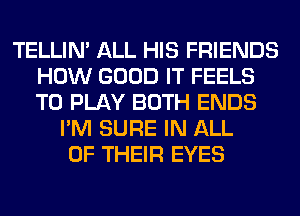 TELLIN' ALL HIS FRIENDS
HOW GOOD IT FEELS
TO PLAY BOTH ENDS
I'M SURE IN ALL
OF THEIR EYES